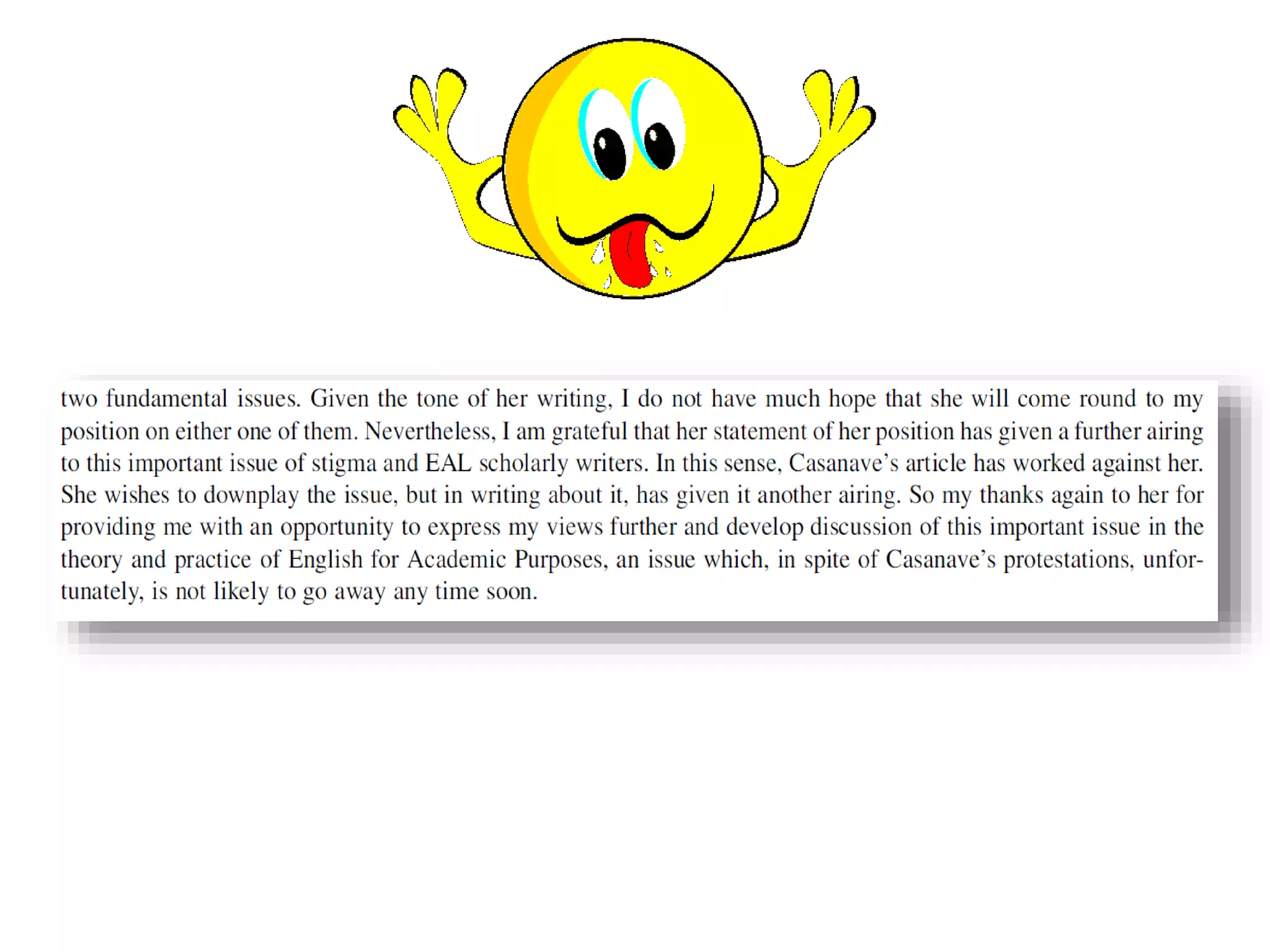 two fundamental issues. Given the tone of her writing, I do not have much hope that she will come round to my position on either one of them. Nevertheless, I am grateful that her statement of her position has given a further airing to this important issue of stigma and EAL scholarly writers. In this sense, Casanave's article has worked against her. She wishes to downplay the issue, but in writing about it, has given it another airing. So my thanks again to her for providing me with an opportunity to express my views further and develop discussion of this important issue in the theory and practice of English for Academic Purposes, an issue which, in spite of Casanave's protestations, unfortunately, is not likely to go away any time soon.